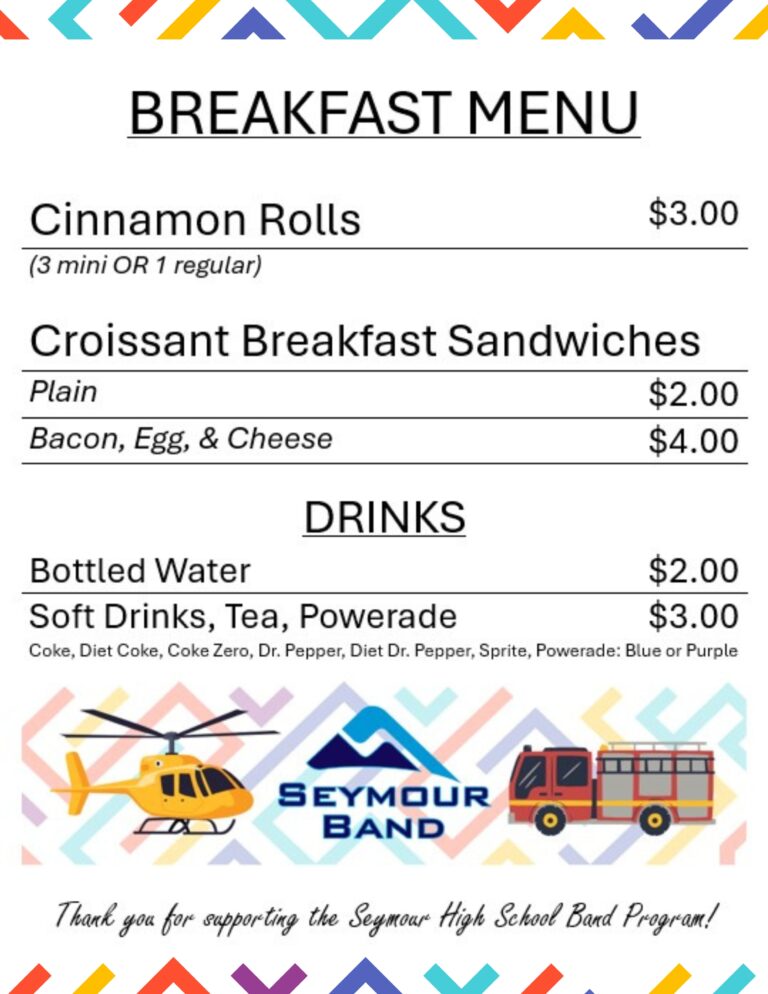 BREAKFAST MENU

Cinnamon Rolls $3.00
(3 mini OR 1 regular)

Croissant Breakfast Sandwiches
Plain $2.00
Bacon, Egg, & Cheese $4.00

DRINKS

Bottled Water $2.00
Soft Drinks, Tea, Powerade $3.00
Coke, Diet Coke, Coke Zero, Dr. Pepper, Diet Dr. Pepper, Sprite, Powerade: Blue or Purple

SEYMOUR
BAND

Thank you for supporting the Seymour High School Band Program!